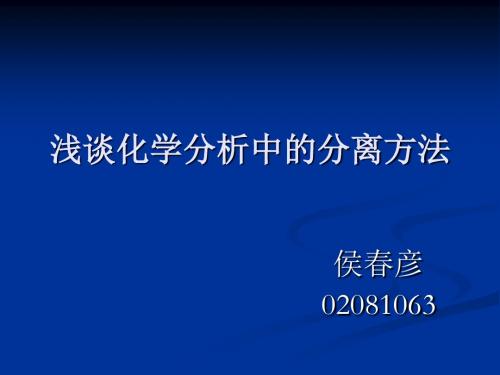 浅谈化学分析中的分离方法

侯春彦
02081063